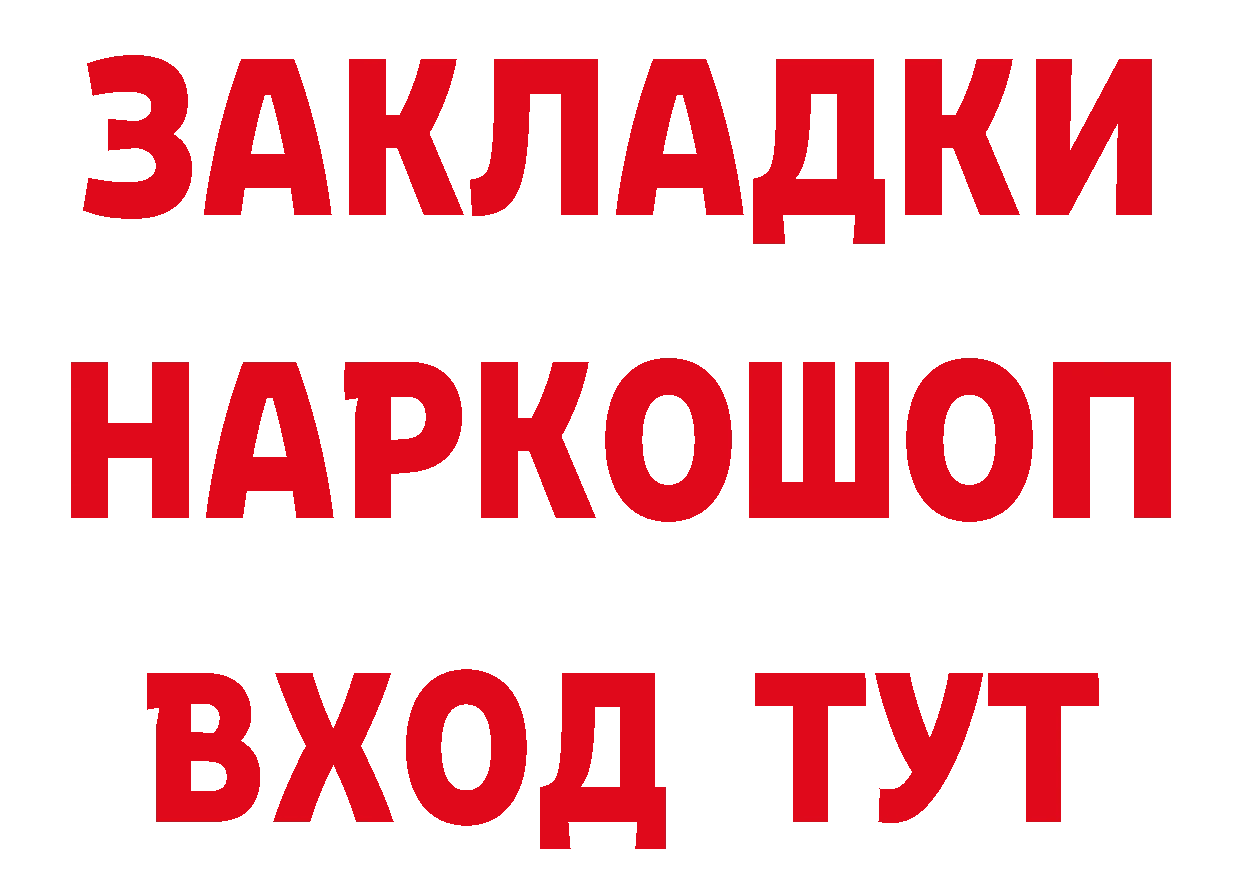 ЗАКЛАДКИ НАРКОШОП ВХОД ТУТ